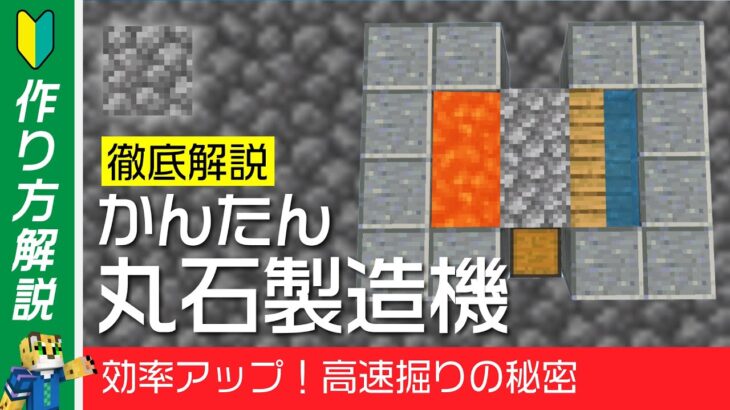 作り方解説

徹底解説
かんたん
丸石製造機

効率アップ！高速掘りの秘密